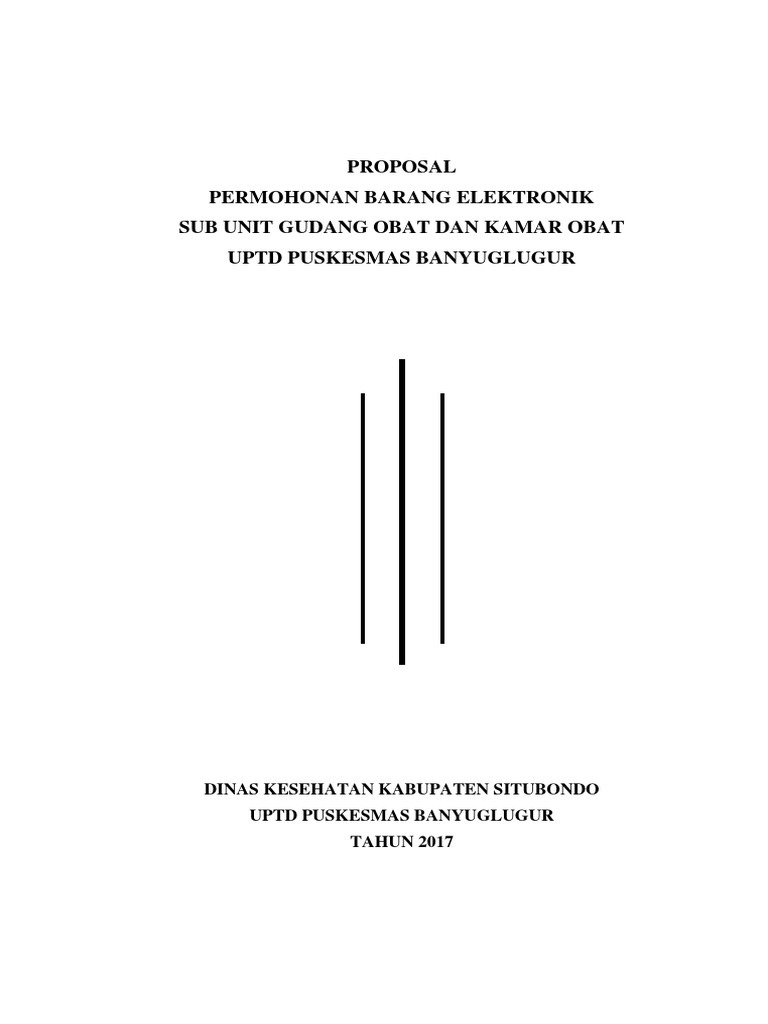 PROPOSAL
PERMOHONAN BARANG ELEKTRONIK
SUB UNIT GUDANG OBAT DAN KAMAR OBAT
UPTD PUSKESMAS BANYUGLUGUR

DINAS KESEHATAN KABUPATEN SITUBONDO
UPTD PUSKESMAS BANYUGLUGUR
TAHUN 2017